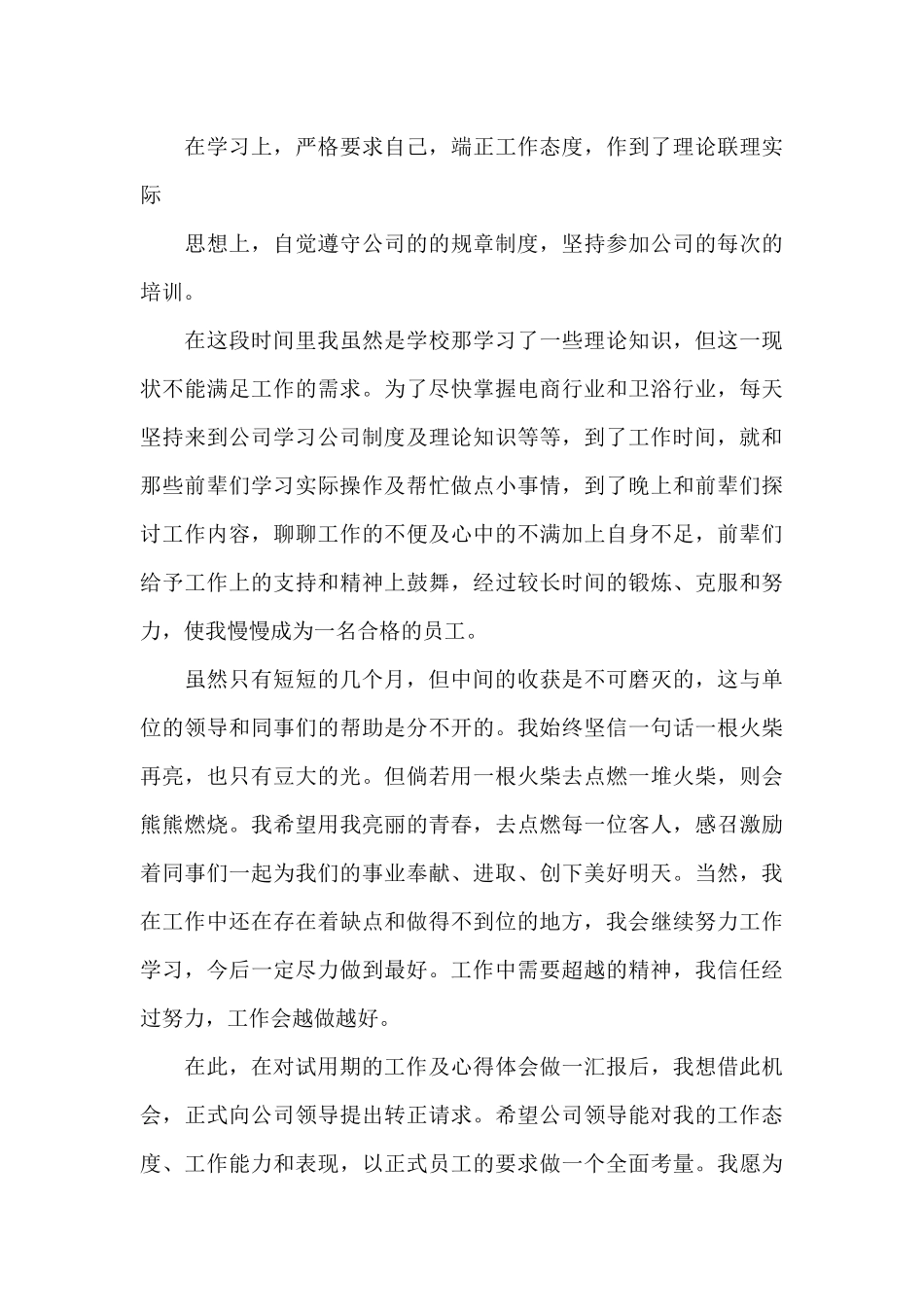 在学习上，严格要求自己，端正工作态度，作到了理论联理实际

思想上，自觉遵守公司的的规章制度，坚持参加公司的每次的培训。

在这段时间里我虽然是学校那学习了一些理论知识，但这一现状不能满足工作的需求。为了尽快掌握电商行业和卫浴行业，每天坚持来到公司学习公司制度及理论知识等等，到了工作时间，就和那些前辈们学习实际操作及帮忙做点小事情，到了晚上和前辈们探讨工作内容，聊聊工作的不便及心中的不满加上自身不足，前辈们给予工作上的支持和精神上鼓舞，经过较长时间的锻炼、克服和努力，使我慢慢成为一名合格的员工。

虽然只有短短的几个月，但中间的收获是不可磨灭的，这与单位的领导和同事们的帮助是分不开的。我始终坚信一句话一根火柴再亮，也只有豆大的光。但倘若用一根火柴去点燃一堆火柴，则会熊熊燃烧。我希望用我亮丽的青春，去点燃每一位客人，感召激励着同事们一起为我们的事业奉献、进取、创下美好明天。当然，我在工作中还在存在着缺点和做得不到位的地方，我会继续努力工作学习，今后一定尽力做到最好。工作中需要超越的精神，我信任经过努力，工作会越做越好。

在此，在对试用期的工作及心得体会做一汇报后，我想借此机会，正式向公司领导提出转正请求。希望公司领导能对我的工作态度、工作能力和表现，以正式员工的要求做一个全面考量。我愿为